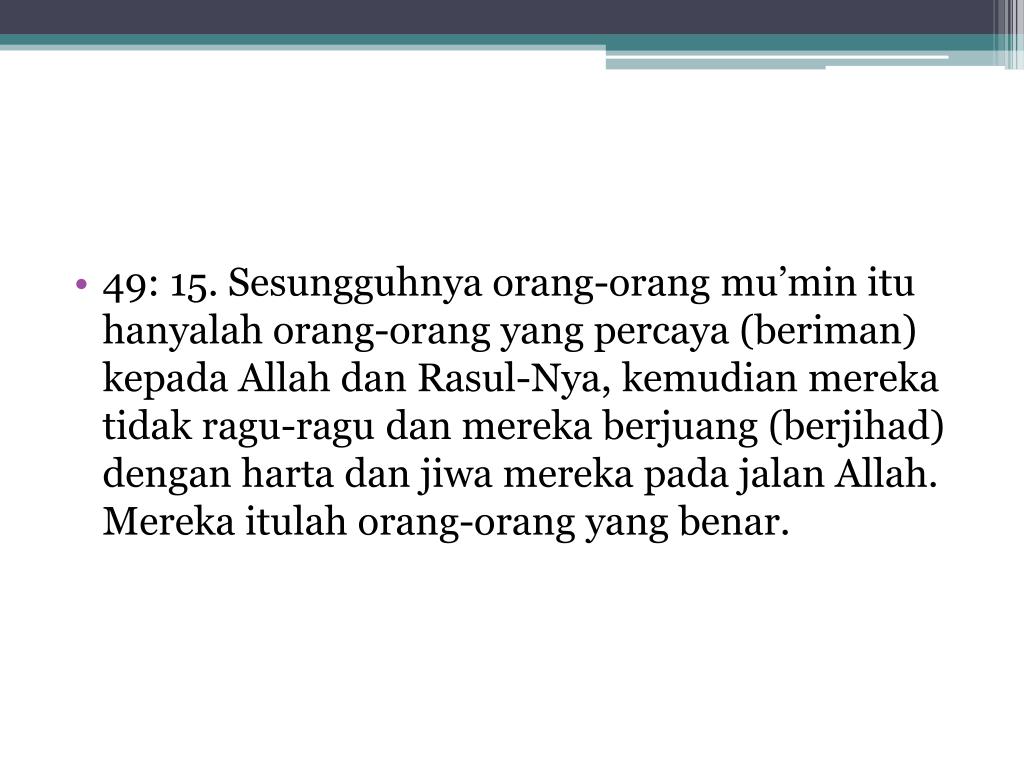 • 49: 15. Sesungguhnya orang-orang mu’min itu hanyalah orang-orang yang percaya (beriman) kepada Allah dan Rasul-Nya, kemudian mereka tidak ragu-ragu dan mereka berjuang (berjihad) dengan harta dan jiwa mereka pada jalan Allah. Mereka itulah orang-orang yang benar.